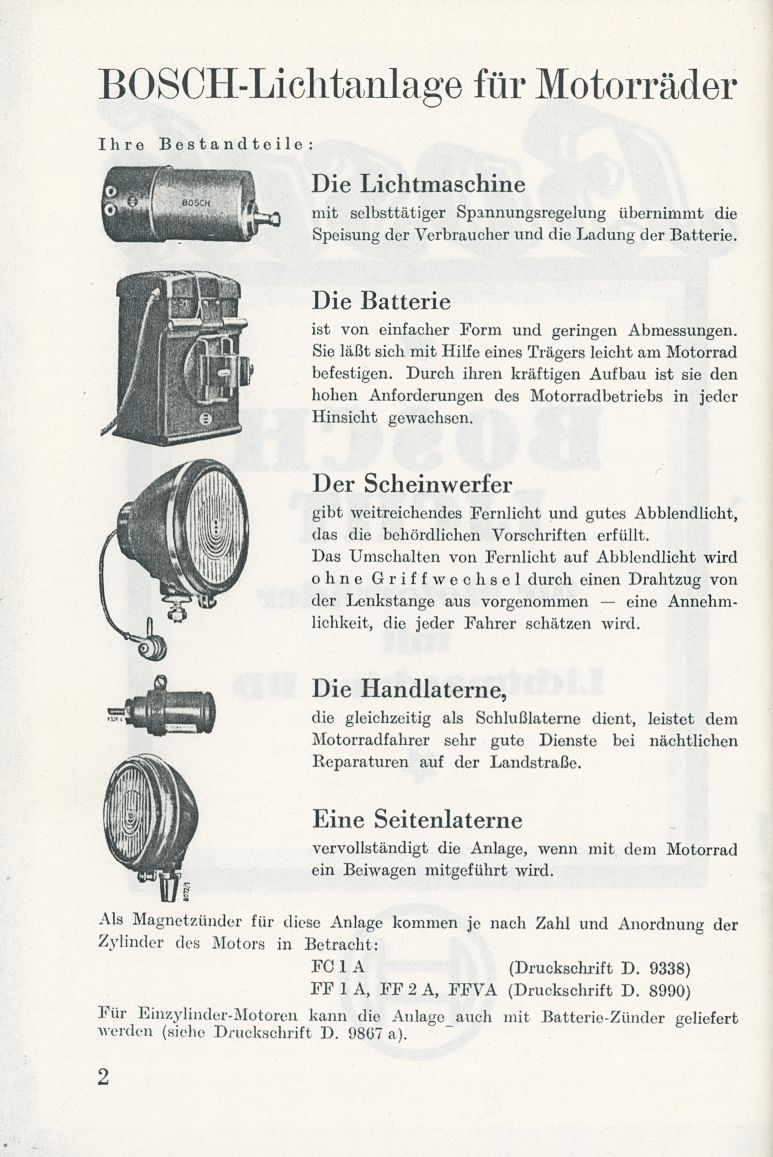 BOSCH-Lichtanlage für Motorräder

Ihre Bestandteile:

BOSCH

Die Lichtmaschine

mit selbsttätiger Spannungsregelung übernimmt die Speisung der Verbraucher und die Ladung der Batterie.

Die Batterie

ist von einfacher Form und geringen Abmessungen. Sie läßt sich mit Hilfe eines Trägers leicht am Motorrad befestigen. Durch ihren kräftigen Aufbau ist sie den hohen Anforderungen des Motorradbetriebs in jeder Hinsicht gewachsen.

Der Scheinwerfer

gibt weitreichendes Fernlicht und gutes Abblendlicht, das die behördlichen Vorschriften erfüllt.
Das Umschalten von Fernlicht auf Abblendlicht wird ohne Griffwechsel durch einen Drahtzug von der Lenkstange aus vorgenommen — eine Annehmlichkeit, die jeder Fahrer schätzen wird.

Die Handlaterne,

die gleichzeitig als Schlußlaterne dient, leistet dem Motorradfahrer sehr gute Dienste bei nächtlichen Reparaturen auf der Landstraße.

Eine Seitenlaterne

vervollständigt die Anlage, wenn mit dem Motorrad ein Beiwagen mitgeführt wird.

Als Magnetzünder für diese Anlage kommen je nach Zahl und Anordnung der Zylinder des Motors in Betracht:
FC 1 A (Druckschrift D. 9338)
FF 1 A, FF 2 A, FFVA (Druckschrift D. 8990)
Für Einzylinder-Motoren kann die Anlage auch mit Batterie-Zünder geliefert werden (siehe Druckschrift D. 9867 a).

2